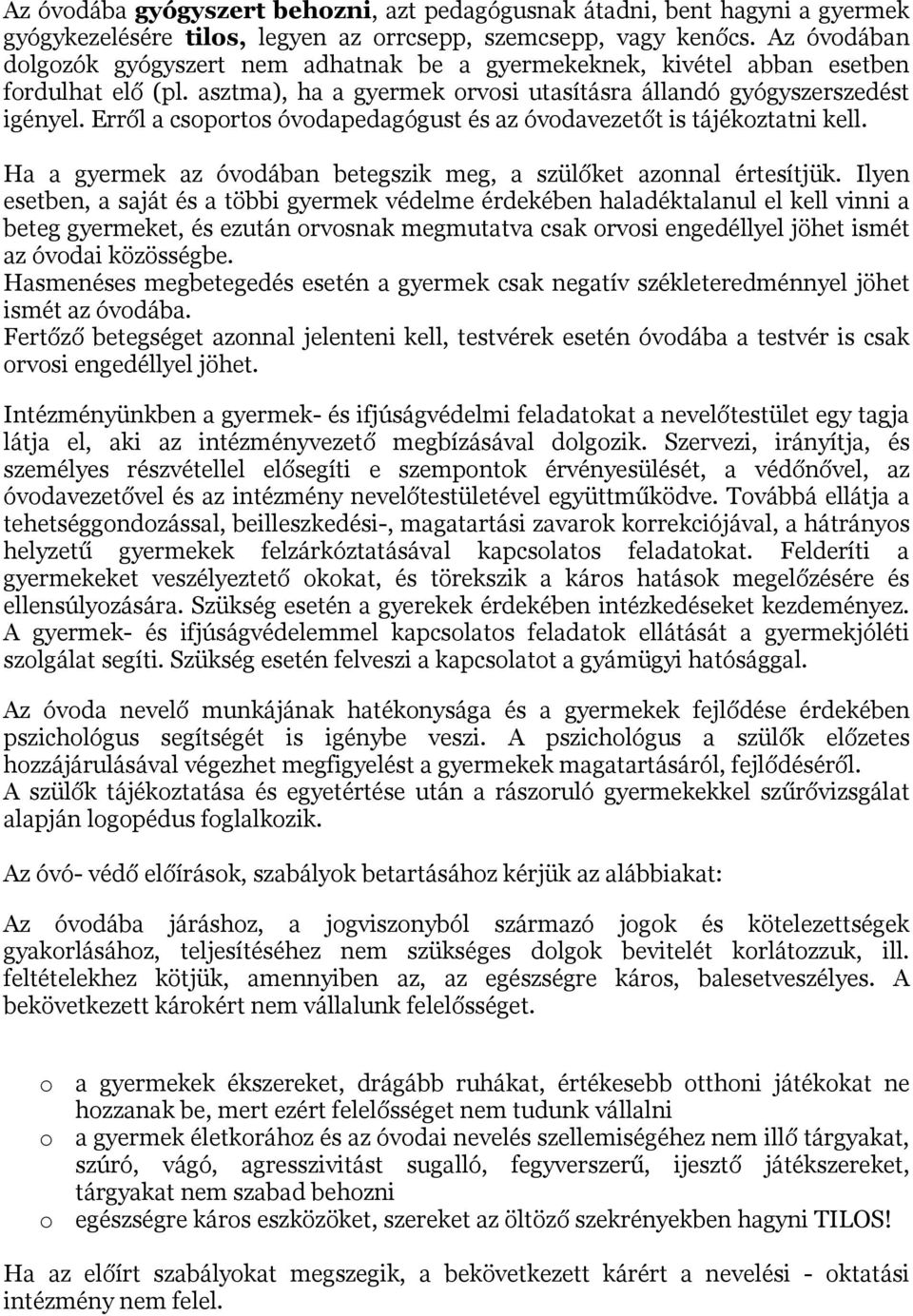 Az óvodába gyógyszert behozni, azt pedagógusnak átadni, bent hagyni a gyermek gyógykezelésére tilos, legyen az orrcsepp, szemcsepp, vagy kenőcs. Az óvodában dolgozók gyógyszert nem adhatnak be a gyermekeknek, kivétel abban esetben fordulhat elő (pl. asztma), ha a gyermek orvosi utasításra állandó gyógyszerszedést igényel. Erről a csoportos óvodapedagógust és az óvodavezetőt is tájékoztatni kell.

Ha a gyermek az óvodában betegszik meg, a szülőket azonnal értesítjük. Ilyen esetben, a saját és a többi gyermek védelme érdekében haladéktalanul el kell vinni a beteg gyermeket, és ezután orvosnak megmutatva csak orvosi engedéllyel jöhet ismét az óvodai közösségbe.
Hasmenéses megbetegedés esetén a gyermek csak negatív székleteredménnyel jöhet ismét az óvodába.
Fertőző betegséget azonnal jelenteni kell, testvérek esetén óvodába a testvér is csak orvosi engedéllyel jöhet.

Intézményünkben a gyermek- és ifjúságvédelmi feladatokat a nevelőtestület egy tagja látja el, aki az intézményvezető megbízásával dolgozik. Szervezi, irányítja, és személyes részvétellel elősegíti e szempontok érvényesülését, a védőnővel, az óvodavezetővel és az intézmény nevelőtestületével együttműködve. Továbbá ellátja a tehetséggondozással, beilleszkedési-, magatartási zavarok korrekciójával, a hátrányos helyzetű gyermekek felzárkóztatásával kapcsolatos feladatokat. Felderíti a gyermekeket veszélyeztető okokat, és törekszik a káros hatások megelőzésére és ellensúlyozására. Szükség esetén a gyerekek érdekében intézkedéseket kezdeményez. A gyermek- és ifjúságvédelemmel kapcsolatos feladatok ellátását a gyermekjóléti szolgálat segíti. Szükség esetén felveszi a kapcsolatot a gyámügyi hatósággal.

Az óvoda nevelő munkájának hatékonysága és a gyermekek fejlődése érdekében pszichológus segítségét is igénybe veszi. A pszichológus a szülők előzetes hozzájárulásával végezhet megfigyelést a gyermekek magatartásáról, fejlődéséről.
A szülők tájékoztatása és egyetértése után a rászoruló gyermekekkel szűrővizsgálat alapján logopédus foglalkozik.

Az óvó- védő előírások, szabályok betartásához kérjük az alábbiakat:

Az óvodába járáshoz, a jogviszonyból származó jogok és kötelezettségek gyakorlásához, teljesítéséhez nem szükséges dolgok bevitelét korlátozzuk, ill. feltételekhez kötjük, amennyiben az, az egészségre káros, balesetveszélyes. A bekövetkezett károkért nem vállalunk felelősséget.

o a gyermekek ékszereket, drágább ruhákat, értékesebb otthoni játékokat ne hozzanak be, mert ezért felelősséget nem tudunk vállalni
o a gyermek életkorához és az óvodai nevelés szellemiségéhez nem illő tárgyakat, szúró, vágó, agresszivitást sugalló, fegyverszerű, ijesztő játékszereket, tárgyakat nem szabad behozni
o egészségre káros eszközöket, szereket az öltöző szekrényekben hagyni TILOS!

Ha az előírt szabályokat megszegik, a bekövetkezett kárért a nevelési - oktatási intézmény nem felel.